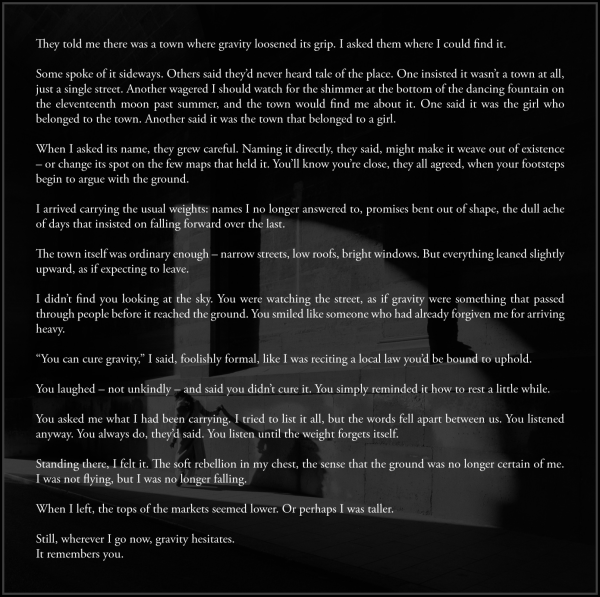 They told me there was a town where gravity loosened its grip. I asked them where I could find it.

Some spoke of it sideways. Others said they'd never heard tale of the place. One insisted it wasn't a town at all, just a single street. Another wagered I should watch for the shimmer at the bottom of the dancing fountain on the eleventeenth moon past summer, and the town would find me about it. One said it was the girl who belonged to the town. Another said it was the town that belonged to a girl.

When I asked its name, they grew careful. Naming it directly, they said, might make it weave out of existence – or change its spot on the few maps that held it. You'll know you're close, they all agreed, when your footsteps begin to argue with the ground.

I arrived carrying the usual weights: names I no longer answered to, promises bent out of shape, the dull ache of days that insisted on falling forward over the last.

The town itself was ordinary enough – narrow streets, low roofs, bright windows. But everything leaned slightly upward, as if expecting to leave.

I didn't find you looking at the sky. You were watching the street, as if gravity were something that passed through people before it reached the ground. You smiled like someone who had already forgiven me for arriving heavy.

"You can cure gravity," I said, foolishly formal, like I was reciting a local law you'd be bound to uphold.

You laughed – not unkindly – and said you didn't cure it. You simply reminded it how to rest a little while.

You asked me what I had been carrying. I tried to list it all, but the words fell apart between us. You listened anyway. You always do, they'd said. You listen until the weight forgets itself.

Standing there, I felt it. The soft rebellion in my chest, the sense that the ground was no longer certain of me. I was not flying, but I was no longer falling.

When I left, the tops of the markets seemed lower. Or perhaps I was taller.

Still, wherever I go now, gravity hesitates.
It remembers you.